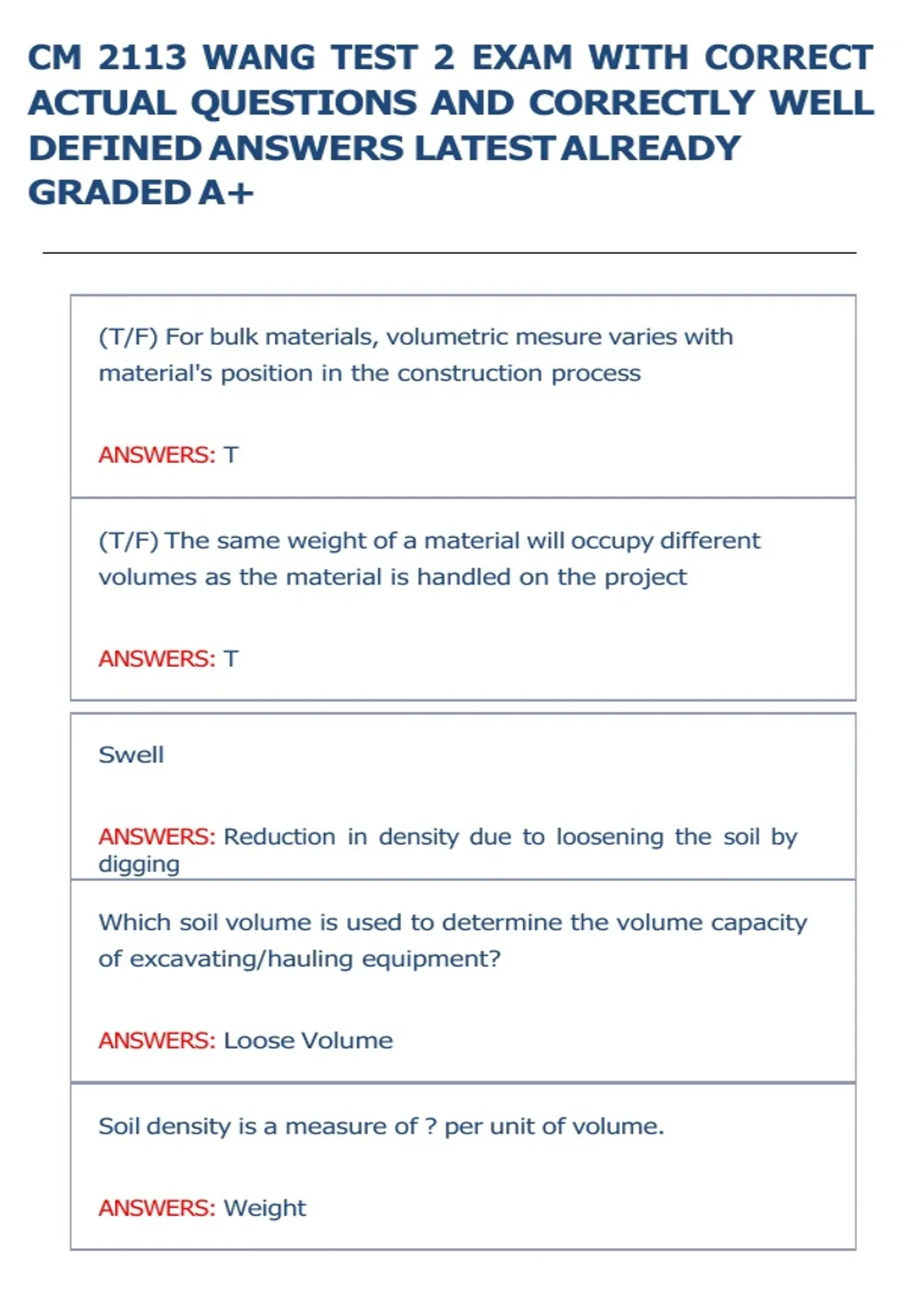 CM 2113 WANG TEST 2 EXAM WITH CORRECT ACTUAL QUESTIONS AND CORRECTLY WELL DEFINED ANSWERS LATEST ALREADY GRADED A+

(T/F) For bulk materials, volumetric mesure varies with material's position in the construction process

ANSWERS: T

(T/F) The same weight of a material will occupy different volumes as the material is handled on the project

ANSWERS: T

Swell

ANSWERS: Reduction in density due to loosening the soil by digging

Which soil volume is used to determine the volume capacity of excavating/hauling equipment?

ANSWERS: Loose Volume

Soil density is a measure of ? per unit of volume.

ANSWERS: Weight